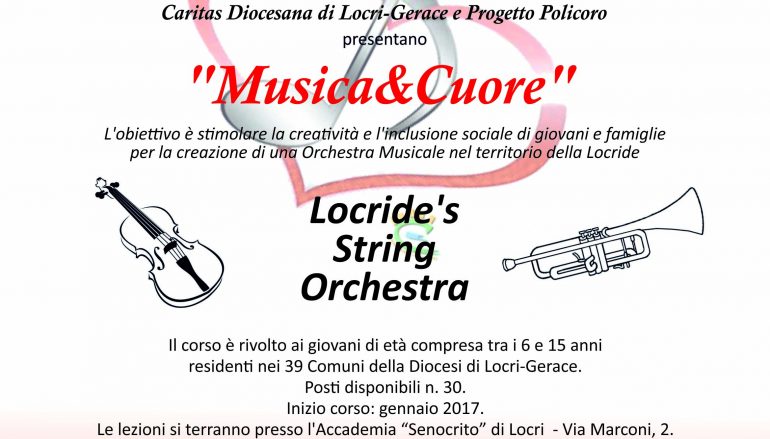 Caritas Diocesana di Locri-Gerace e Progetto Policoro
presentano

"Musica&Cuore"

L'obiettivo è stimolare la creatività e l'inclusione sociale di giovani e famiglie per la creazione di una Orchestra Musicale nel territorio della Locride

Locride's
String
Orchestra

Il corso è rivolto ai giovani di età compresa tra i 6 e 15 anni
residenti nei 39 Comuni della Diocesi di Locri-Gerace.
Posti disponibili n. 30.
Inizio corso: gennaio 2017.
Le lezioni si terranno presso l'Accademia "Senocrito" di Locri - Via Marconi, 2.